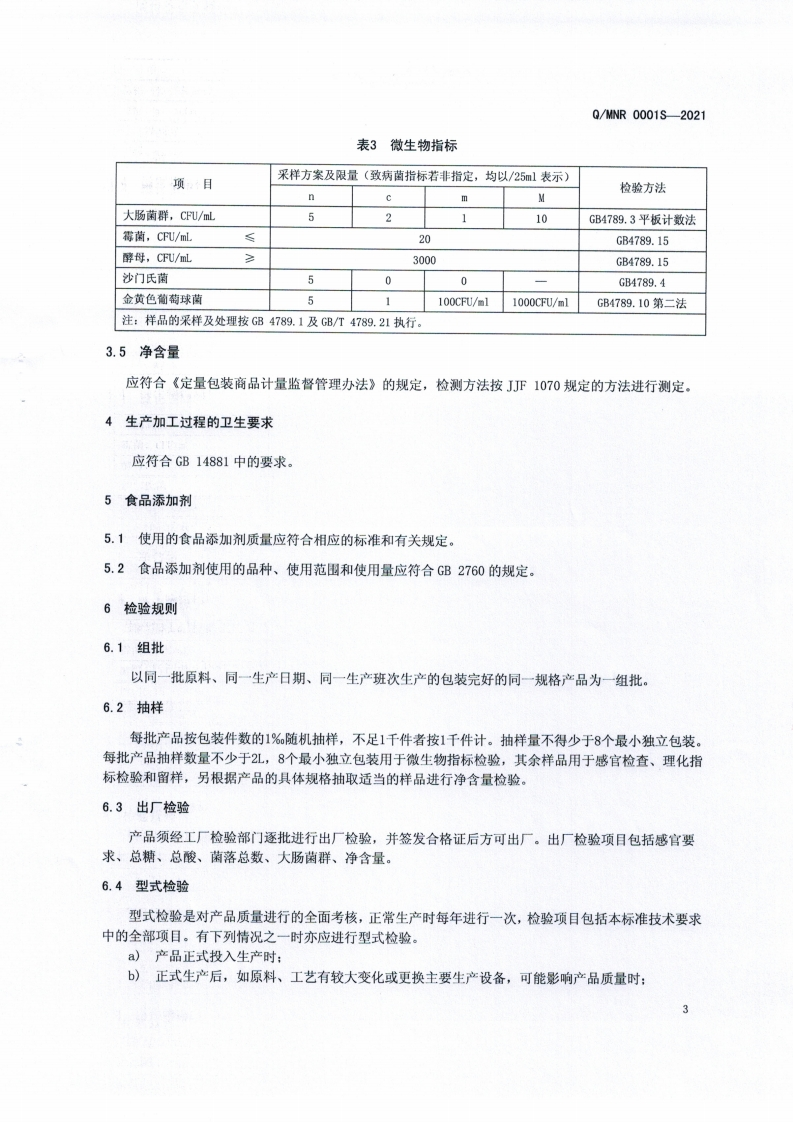 Q/MNR 0001S—2021

表3 微生物指标

| 项 目 | 采样方案及限量（致病菌指标若非指定，均以/25ml 表示） | | | | 检验方法 |
|---|---|---|---|---|---|
| | n | c | m | M | |
| 大肠菌群，CFU/mL | 5 | 2 | 1 | 10 | GB4789.3 平板计数法 |
| 霉菌，CFU/mL ≤ | 20 | | | | GB4789.15 |
| 酵母，CFU/mL ≥ | 3000 | | | | GB4789.15 |
| 沙门氏菌 | 5 | 0 | 0 | — | GB4789.4 |
| 金黄色葡萄球菌 | 5 | 1 | 100CFU/ml | 1000CFU/ml | GB4789.10 第二法 |
| 注：样品的采样及处理按 GB 4789.1 及 GB/T 4789.21 执行。 | | | | | |

3.5 净含量

应符合《定量包装商品计量监督管理办法》的规定，检测方法按 JJF 1070 规定的方法进行测定。

4 生产加工过程的卫生要求

应符合 GB 14881 中的要求。

5 食品添加剂

5.1 使用的食品添加剂质量应符合相应的标准和有关规定。

5.2 食品添加剂使用的品种、使用范围和使用量应符合 GB 2760 的规定。

6 检验规则

6.1 组批

以同一批原料、同一生产日期、同一生产班次生产的包装完好的同一规格产品为一组批。

6.2 抽样

每批产品按包装件数的1‰随机抽样，不足1千件者按1千件计。抽样量不得少于8个最小独立包装。每批产品抽样数量不少于2L，8个最小独立包装用于微生物指标检验，其余样品用于感官检查、理化指标检验和留样，另根据产品的具体规格抽取适当的样品进行净含量检验。

6.3 出厂检验

产品须经工厂检验部门逐批进行出厂检验，并签发合格证后方可出厂。出厂检验项目包括感官要求、总糖、总酸、菌落总数、大肠菌群、净含量。

6.4 型式检验

型式检验是对产品质量进行的全面考核，正常生产时每年进行一次，检验项目包括本标准技术要求中的全部项目。有下列情况之一时亦应进行型式检验。

a) 产品正式投入生产时；

b) 正式生产后，如原料、工艺有较大变化或更换主要生产设备，可能影响产品质量时；

3